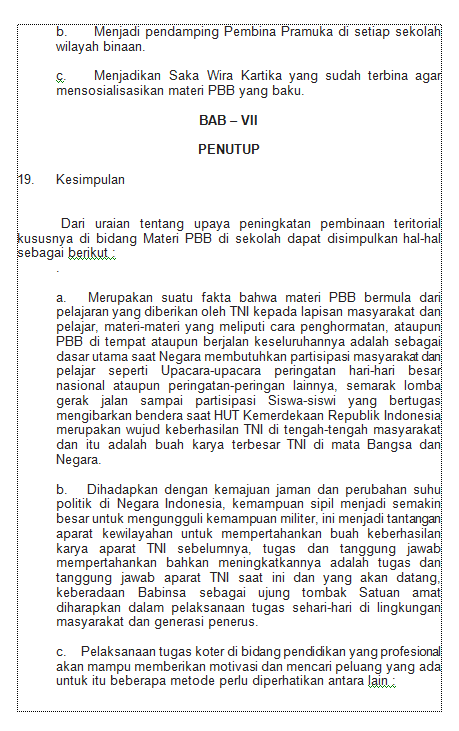 b. Menjadi pendamping Pembina Pramuka di setiap sekolah wilayah binaan.

c. Menjadikan Saka Wira Kartika yang sudah terbina agar mensosialisasikan materi PBB yang baku.

BAB – VII

PENUTUP

19. Kesimpulan

Dari uraian tentang upaya peningkatan pembinaan teritorial kususnya di bidang Materi PBB di sekolah dapat disimpulkan hal-hal sebagai berikut :

.

a. Merupakan suatu fakta bahwa materi PBB bermula dari pelajaran yang diberikan oleh TNI kepada lapisan masyarakat dan pelajar, materi-materi yang meliputi cara penghormatan, ataupun PBB di tempat ataupun berjalan keseluruhannya adalah sebagai dasar utama saat Negara membutuhkan partisipasi masyarakat dan pelajar seperti Upacara-upacara peringatan hari-hari besar nasional ataupun peringatan-peringan lainnya, semarak lomba gerak jalan sampai partisipasi Siswa-siswi yang bertugas mengibarkan bendera saat HUT Kemerdekaan Republik Indonesia merupakan wujud keberhasilan TNI di tengah-tengah masyarakat dan itu adalah buah karya terbesar TNI di mata Bangsa dan Negara.

b. Dihadapkan dengan kemajuan jaman dan perubahan suhu politik di Negara Indonesia, kemampuan sipil menjadi semakin besar untuk mengungguli kemampuan militer, ini menjadi tantangan aparat kewilayahan untuk mempertahankan buah keberhasilan karya aparat TNI sebelumnya, tugas dan tanggung jawab mempertahankan bahkan meningkatkannya adalah tugas dan tanggung jawab aparat TNI saat ini dan yang akan datang, keberadaan Babinsa sebagai ujung tombak Satuan amat diharapkan dalam pelaksanaan tugas sehari-hari di lingkungan masyarakat dan generasi penerus.

c. Pelaksanaan tugas koter di bidang pendidikan yang profesional akan mampu memberikan motivasi dan mencari peluang yang ada untuk itu beberapa metode perlu diperhatikan antara lain :